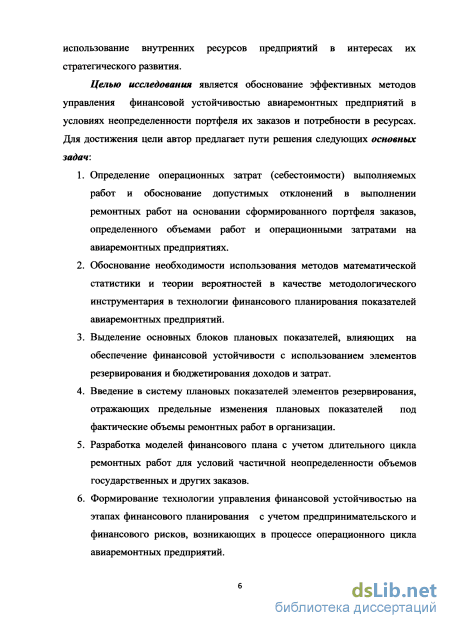 использование внутренних ресурсов предприятий в интересах их стратегического развития.

Целью исследования является обоснование эффективных методов управления финансовой устойчивостью авиаремонтных предприятий в условиях неопределенности портфеля их заказов и потребности в ресурсах. Для достижения цели автор предлагает пути решения следующих основных задач:

1. Определение операционных затрат (себестоимости) выполняемых работ и обоснование допустимых отклонений в выполнении ремонтных работ на основании сформированного портфеля заказов, определенного объемами работ и операционными затратами на авиаремонтных предприятиях.
2. Обоснование необходимости использования методов математической статистики и теории вероятностей в качестве методологического инструментария в технологии финансового планирования показателей авиаремонтных предприятий.
3. Выделение основных блоков плановых показателей, влияющих на обеспечение финансовой устойчивости с использованием элементов резервирования и бюджетирования доходов и затрат.
4. Введение в систему плановых показателей элементов резервирования, отражающих предельные изменения плановых показателей под фактические объемы ремонтных работ в организации.
5. Разработка моделей финансового плана с учетом длительного цикла ремонтных работ для условий частичной неопределенности объемов государственных и других заказов.
6. Формирование технологии управления финансовой устойчивостью на этапах финансового планирования с учетом предпринимательского и финансового рисков, возникающих в процессе операционного цикла авиаремонтных предприятий.

6

dsLib.net
библиотека диссертаций